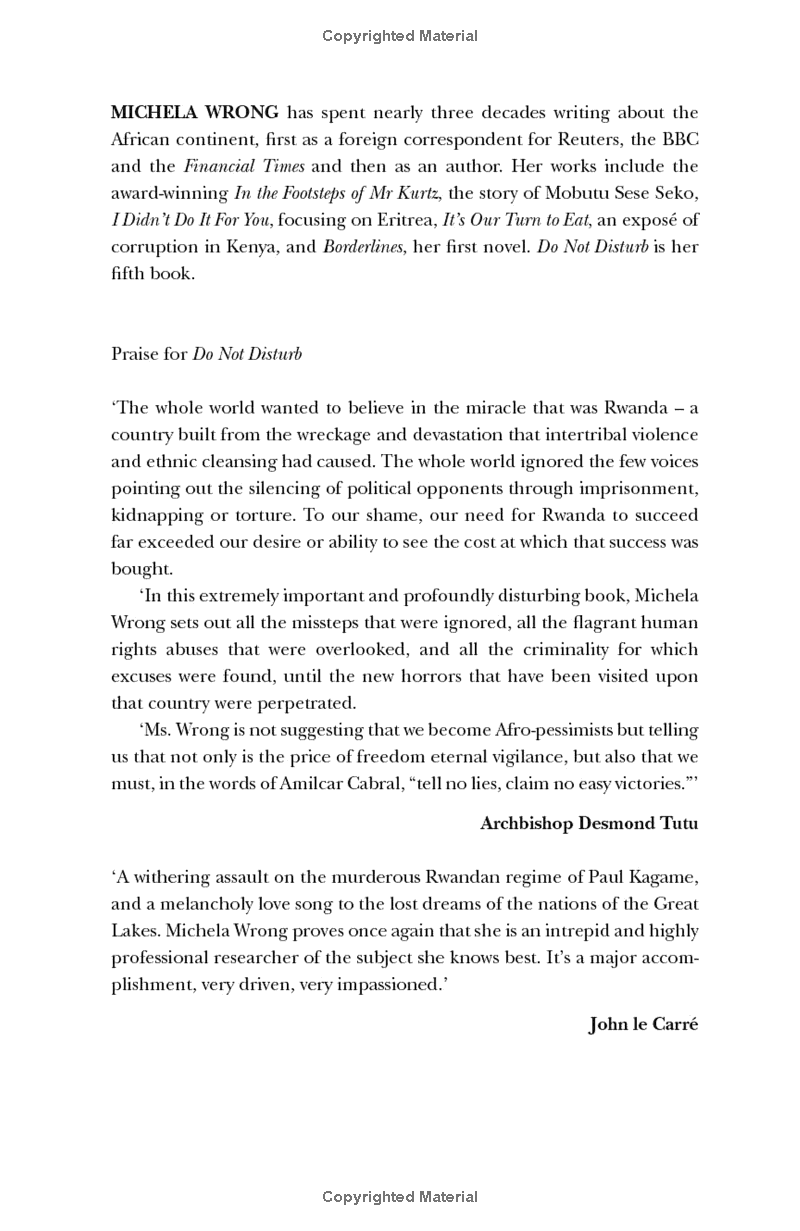 Copyrighted Material

MICHELA WRONG has spent nearly three decades writing about the African continent, first as a foreign correspondent for Reuters, the BBC and the Financial Times and then as an author. Her works include the award-winning In the Footsteps of Mr Kurtz, the story of Mobutu Sese Seko, I Didn't Do It For You, focusing on Eritrea, It's Our Turn to Eat, an exposé of corruption in Kenya, and Borderlines, her first novel. Do Not Disturb is her fifth book.

Praise for Do Not Disturb

'The whole world wanted to believe in the miracle that was Rwanda – a country built from the wreckage and devastation that intertribal violence and ethnic cleansing had caused. The whole world ignored the few voices pointing out the silencing of political opponents through imprisonment, kidnapping or torture. To our shame, our need for Rwanda to succeed far exceeded our desire or ability to see the cost at which that success was bought.

'In this extremely important and profoundly disturbing book, Michela Wrong sets out all the missteps that were ignored, all the flagrant human rights abuses that were overlooked, and all the criminality for which excuses were found, until the new horrors that have been visited upon that country were perpetrated.

'Ms. Wrong is not suggesting that we become Afro-pessimists but telling us that not only is the price of freedom eternal vigilance, but also that we must, in the words of Amilcar Cabral, "tell no lies, claim no easy victories."'

Archbishop Desmond Tutu

'A withering assault on the murderous Rwandan regime of Paul Kagame, and a melancholy love song to the lost dreams of the nations of the Great Lakes. Michela Wrong proves once again that she is an intrepid and highly professional researcher of the subject she knows best. It's a major accomplishment, very driven, very impassioned.'

John le Carré

Copyrighted Material